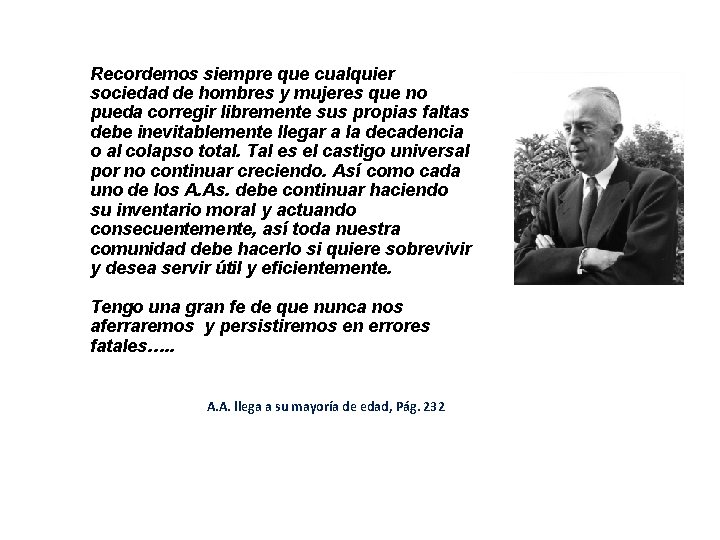 Recordemos siempre que cualquier sociedad de hombres y mujeres que no pueda corregir libremente sus propias faltas debe inevitablemente llegar a la decadencia o al colapso total. Tal es el castigo universal por no continuar creciendo. Así como cada uno de los A.As. debe continuar haciendo su inventario moral y actuando consecuentemente, así toda nuestra comunidad debe hacerlo si quiere sobrevivir y desea servir útil y eficientemente.

Tengo una gran fe de que nunca nos aferraremos y persistiremos en errores fatales…..

A.A. llega a su mayoría de edad, Pág. 232